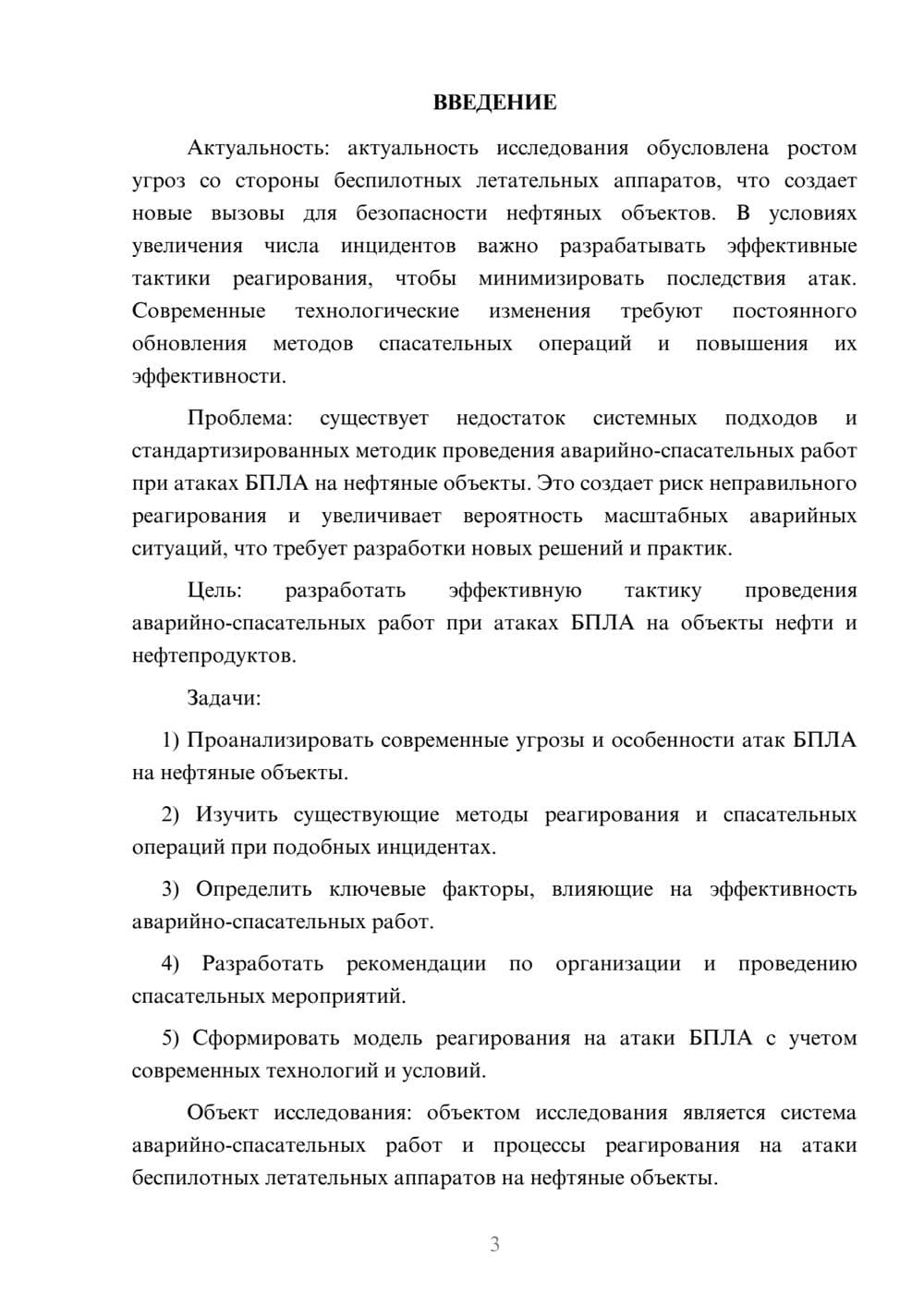 ВВЕДЕНИЕ

Актуальность: актуальность исследования обусловлена ростом угроз со стороны беспилотных летательных аппаратов, что создает новые вызовы для безопасности нефтяных объектов. В условиях увеличения числа инцидентов важно разрабатывать эффективные тактики реагирования, чтобы минимизировать последствия атак. Современные технологические изменения требуют постоянного обновления методов спасательных операций и повышения их эффективности.

Проблема: существует недостаток системных подходов и стандартизированных методик проведения аварийно-спасательных работ при атаках БПЛА на нефтяные объекты. Это создает риск неправильного реагирования и увеличивает вероятность масштабных аварийных ситуаций, что требует разработки новых решений и практик.

Цель: разработать эффективную тактику проведения аварийно-спасательных работ при атаках БПЛА на объекты нефти и нефтепродуктов.

Задачи:

1) Проанализировать современные угрозы и особенности атак БПЛА на нефтяные объекты.

2) Изучить существующие методы реагирования и спасательных операций при подобных инцидентах.

3) Определить ключевые факторы, влияющие на эффективность аварийно-спасательных работ.

4) Разработать рекомендации по организации и проведению спасательных мероприятий.

5) Сформировать модель реагирования на атаки БПЛА с учетом современных технологий и условий.

Объект исследования: объектом исследования является система аварийно-спасательных работ и процессы реагирования на атаки беспилотных летательных аппаратов на нефтяные объекты.

3